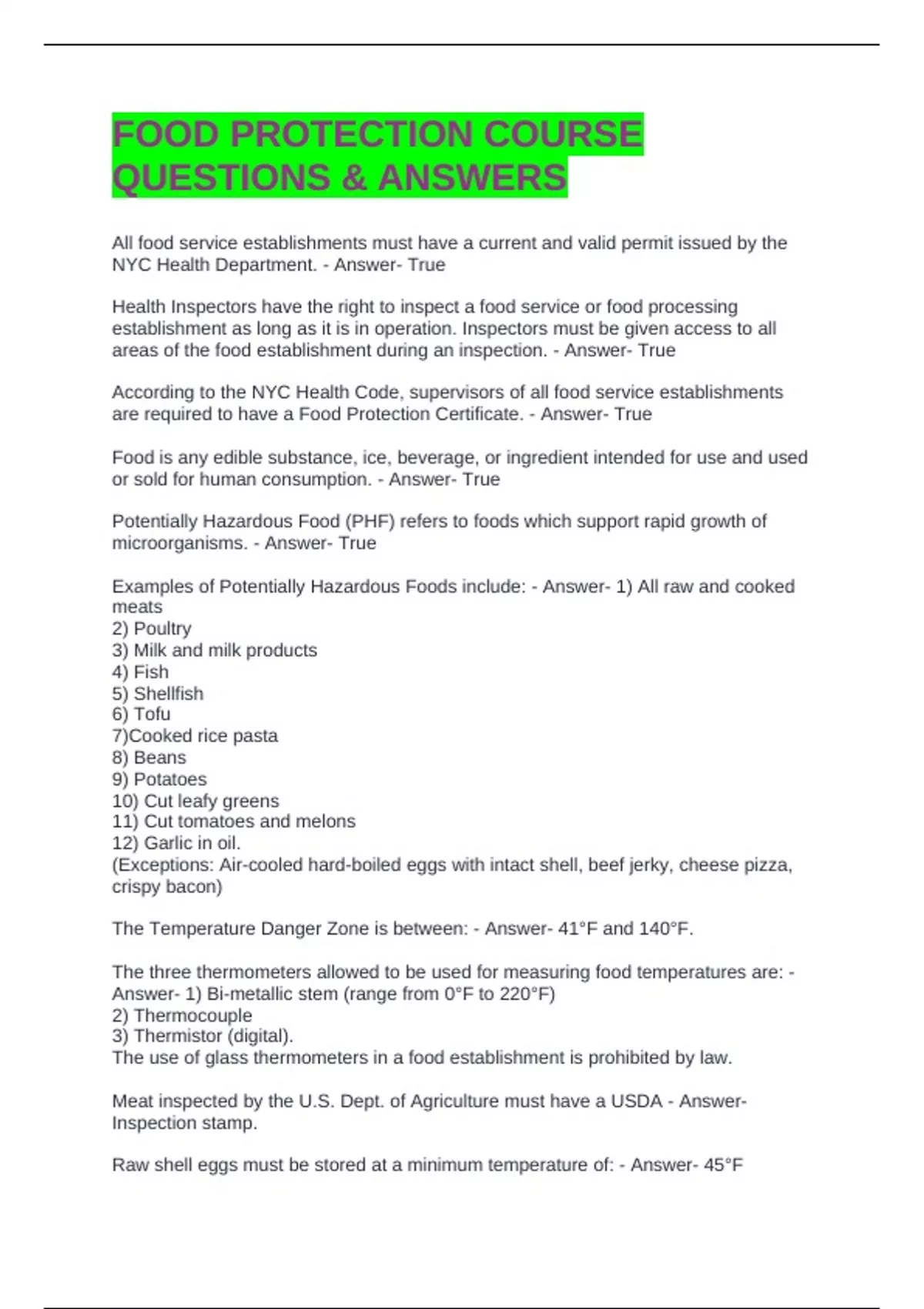 FOOD PROTECTION COURSE QUESTIONS & ANSWERS

All food service establishments must have a current and valid permit issued by the NYC Health Department. - Answer- True

Health Inspectors have the right to inspect a food service or food processing establishment as long as it is in operation. Inspectors must be given access to all areas of the food establishment during an inspection. - Answer- True

According to the NYC Health Code, supervisors of all food service establishments are required to have a Food Protection Certificate. - Answer- True

Food is any edible substance, ice, beverage, or ingredient intended for use and used or sold for human consumption. - Answer- True

Potentially Hazardous Food (PHF) refers to foods which support rapid growth of microorganisms. - Answer- True

Examples of Potentially Hazardous Foods include: - Answer- 1) All raw and cooked meats
2) Poultry
3) Milk and milk products
4) Fish
5) Shellfish
6) Tofu
7)Cooked rice pasta
8) Beans
9) Potatoes
10) Cut leafy greens
11) Cut tomatoes and melons
12) Garlic in oil.
(Exceptions: Air-cooled hard-boiled eggs with intact shell, beef jerky, cheese pizza, crispy bacon)

The Temperature Danger Zone is between: - Answer- 41°F and 140°F.

The three thermometers allowed to be used for measuring food temperatures are: - Answer- 1) Bi-metallic stem (range from 0°F to 220°F)
2) Thermocouple
3) Thermistor (digital).
The use of glass thermometers in a food establishment is prohibited by law.

Meat inspected by the U.S. Dept. of Agriculture must have a USDA - Answer- Inspection stamp.

Raw shell eggs must be stored at a minimum temperature of: - Answer- 45°F